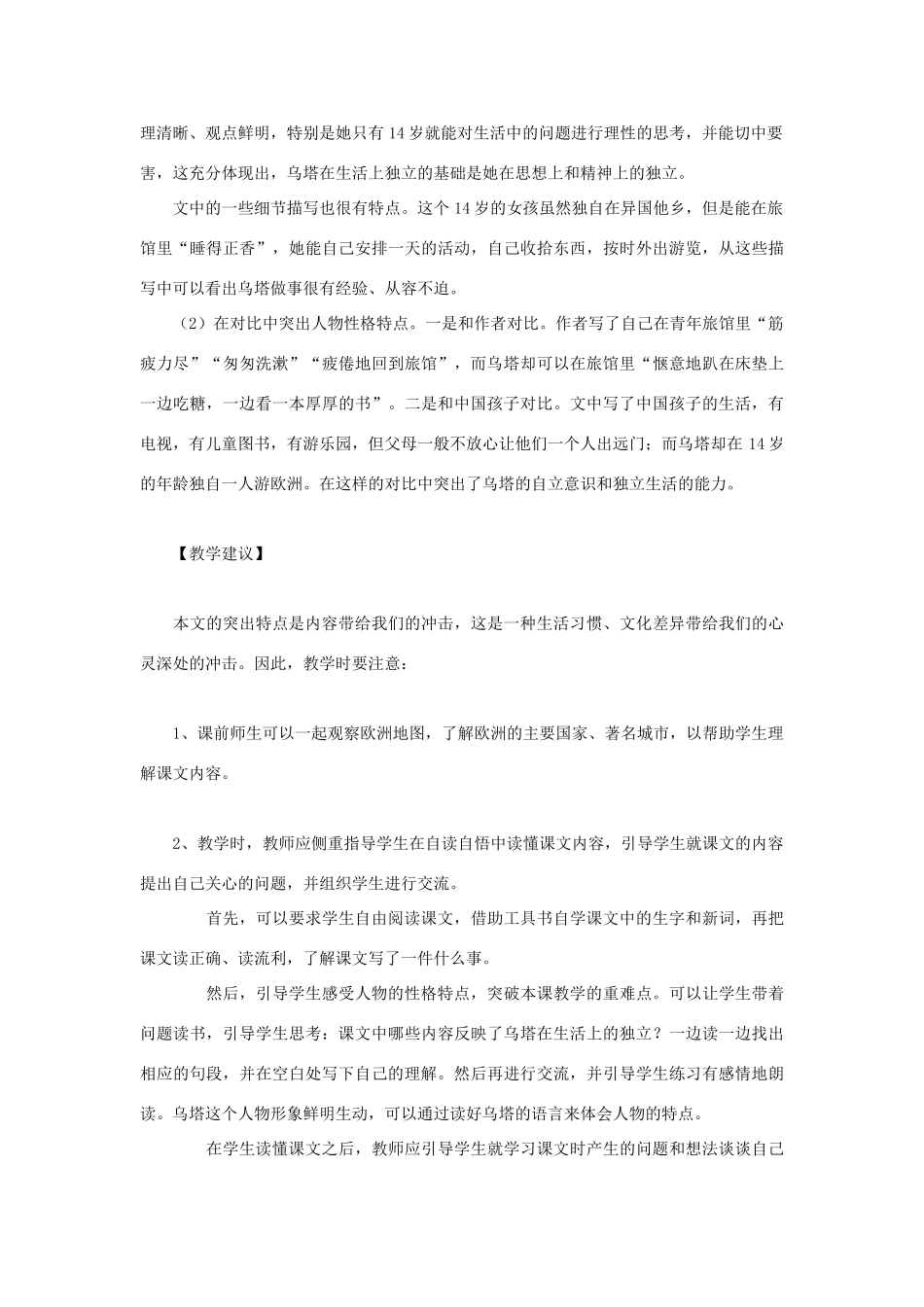 理清晰、观点鲜明，特别是她只有14岁就能对生活中的问题进行理性的思考，并能切中要害，这充分体现出，乌塔在生活上独立的基础是她在思想上和精神上的独立。

文中的一些细节描写也很有特点。这个14岁的女孩虽然独自在异国他乡，但是能在旅馆里“睡得正香”，她能自己安排一天的活动，自己收拾东西，按时外出游览，从这些描写中可以看出乌塔做事很有经验、从容不迫。

（2）在对比中突出人物性格特点。一是和作者对比。作者写了自己在青年旅馆里“筋疲力尽”“匆匆洗漱”“疲倦地回到旅馆”，而乌塔却可以在旅馆里“惬意地趴在床垫上一边吃糖，一边看一本厚厚的书”。二是和中国孩子对比。文中写了中国孩子的生活，有电视，有儿童图书，有游乐园，但父母一般不放心让他们一个人出远门；而乌塔却在14岁的年龄独自一人游欧洲。在这样的对比中突出了乌塔的自立意识和独立生活的能力。

【教学建议】

本文的突出特点是内容带给我们的冲击，这是一种生活习惯、文化差异带给我们的心灵深处的冲击。因此，教学时要注意：

1、课前师生可以一起观察欧洲地图，了解欧洲的主要国家、著名城市，以帮助学生理解课文内容。

2、教学时，教师应侧重指导学生在自读自悟中读懂课文内容，引导学生就课文的内容提出自己关心的问题，并组织学生进行交流。

首先，可以要求学生自由阅读课文，借助工具书自学课文中的生字和新词，再把课文读正确、读流利，了解课文写了一件什么事。

然后，引导学生感受人物的性格特点，突破本课教学的重难点。可以让学生带着问题读书，引导学生思考：课文中哪些内容反映了乌塔在生活上的独立？一边读一边找出相应的句段，并在空白处写下自己的理解。然后再进行交流，并引导学生练习有感情地朗读。乌塔这个人物形象鲜明生动，可以通过读好乌塔的语言来体会人物的特点。

在学生读懂课文之后，教师应引导学生就学习课文时产生的问题和想法谈谈自己